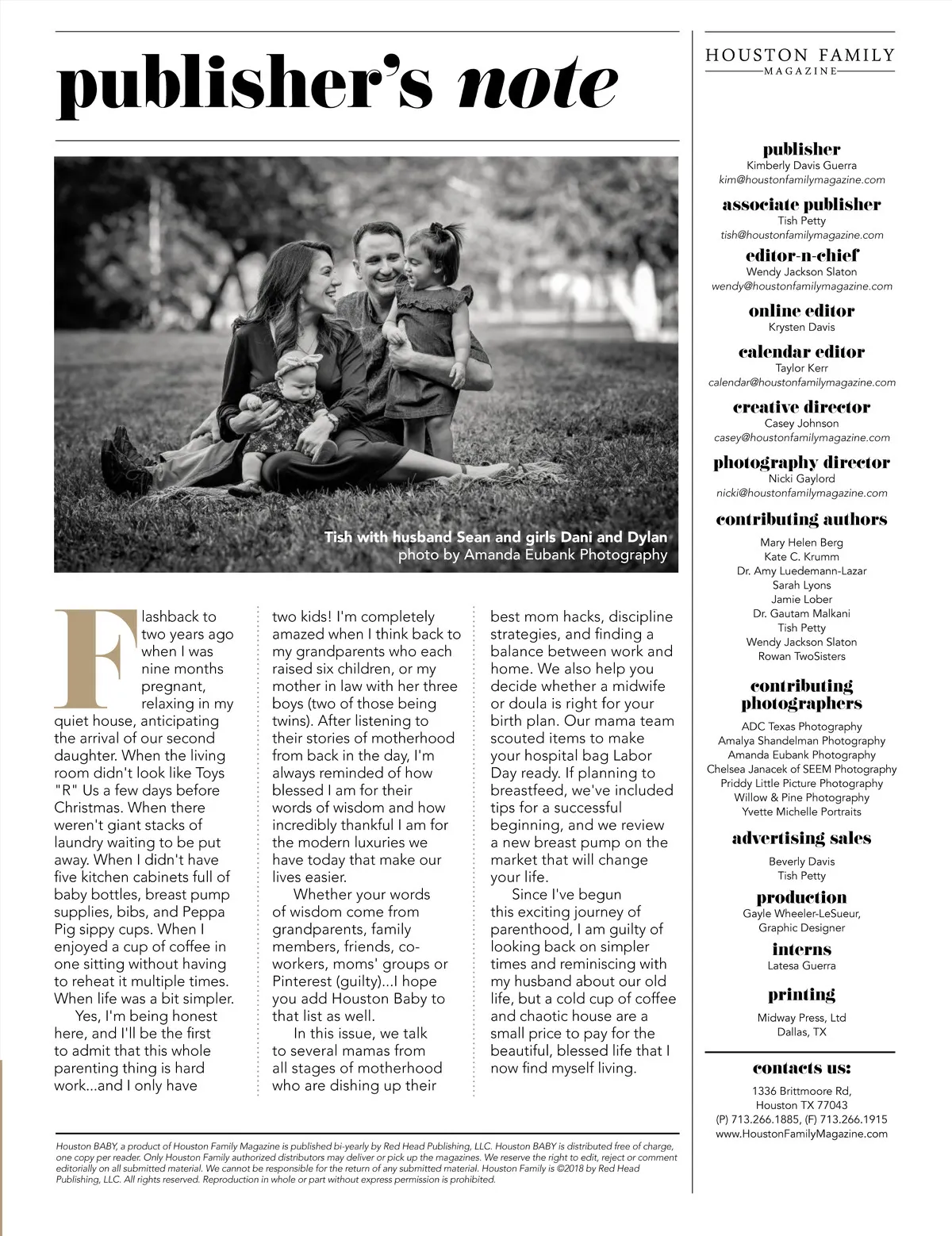 publisher's note

Tish with husband Sean and girls Dani and Dylan
photo by Amanda Eubank Photography

Flashback to two years ago when I was nine months pregnant, relaxing in my quiet house, anticipating the arrival of our second daughter. When the living room didn't look like Toys "R" Us a few days before Christmas. When there weren't giant stacks of laundry waiting to be put away. When I didn't have five kitchen cabinets full of baby bottles, breast pump supplies, bibs, and Peppa Pig sippy cups. When I enjoyed a cup of coffee in one sitting without having to reheat it multiple times. When life was a bit simpler.

Yes, I'm being honest here, and I'll be the first to admit that this whole parenting thing is hard work...and I only have two kids! I'm completely amazed when I think back to my grandparents who each raised six children, or my mother in law with her three boys (two of those being twins). After listening to their stories of motherhood from back in the day, I'm always reminded of how blessed I am for their words of wisdom and how incredibly thankful I am for the modern luxuries we have today that make our lives easier.

Whether your words of wisdom come from grandparents, family members, friends, co-workers, moms' groups or Pinterest (guilty)...I hope you add Houston Baby to that list as well.

In this issue, we talk to several mamas from all stages of motherhood who are dishing up their best mom hacks, discipline strategies, and finding a balance between work and home. We also help you decide whether a midwife or doula is right for your birth plan. Our mama team scouted items to make your hospital bag Labor Day ready. If planning to breastfeed, we've included tips for a successful beginning, and we review a new breast pump on the market that will change your life.

Since I've begun this exciting journey of parenthood, I am guilty of looking back on simpler times and reminiscing with my husband about our old life, but a cold cup of coffee and chaotic house are a small price to pay for the beautiful, blessed life that I now find myself living.

Houston BABY, a product of Houston Family Magazine is published bi-yearly by Red Head Publishing, LLC. Houston BABY is distributed free of charge, one copy per reader. Only Houston Family authorized distributors may deliver or pick up the magazines. We reserve the right to edit, reject or comment editorially on all submitted material. We cannot be responsible for the return of any submitted material. Houston Family is ©2018 by Red Head Publishing, LLC. All rights reserved. Reproduction in whole or part without express permission is prohibited.

HOUSTON FAMILY
MAGAZINE

publisher
Kimberly Davis Guerra
kim@houstonfamilymagazine.com

associate publisher
Tish Petty
tish@houstonfamilymagazine.com

editor-n-chief
Wendy Jackson Slaton
wendy@houstonfamilymagazine.com

online editor
Krysten Davis

calendar editor
Taylor Kerr
calendar@houstonfamilymagazine.com

creative director
Casey Johnson
casey@houstonfamilymagazine.com

photography director
Nicki Gaylord
nicki@houstonfamilymagazine.com

contributing authors
Mary Helen Berg
Kate C. Krumm
Dr. Amy Luedemann-Lazar
Sarah Lyons
Jamie Lober
Dr. Gautam Malkani
Tish Petty
Wendy Jackson Slaton
Rowan TwoSisters

contributing photographers
ADC Texas Photography
Amalya Shandelman Photography
Amanda Eubank Photography
Chelsea Janacek of SEEM Photography
Priddy Little Picture Photography
Willow & Pine Photography
Yvette Michelle Portraits

advertising sales
Beverly Davis
Tish Petty

production
Gayle Wheeler-LeSueur,
Graphic Designer

interns
Latesa Guerra

printing
Midway Press, Ltd
Dallas, TX

contacts us:
1336 Brittmoore Rd,
Houston TX 77043
(P) 713.266.1885, (F) 713.266.1915
www.HoustonFamilyMagazine.com